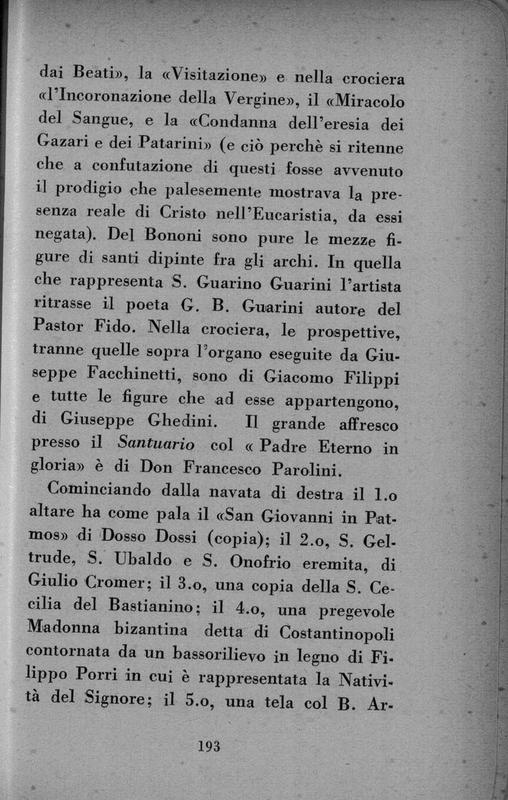 dai Beati», la «Visitazione» e nella crociera «l'Incoronazione della Vergine», il «Miracolo del Sangue, e la «Condanna dell'eresia dei Gazari e dei Patarini» (e ciò perchè si ritenne che a confutazione di questi fosse avvenuto il prodigio che palesemente mostrava la presenza reale di Cristo nell'Eucaristia, da essi negata). Del Bononi sono pure le mezze figure di santi dipinte fra gli archi. In quella che rappresenta S. Guarino Guarini l'artista ritrasse il poeta G. B. Guarini autore del Pastor Fido. Nella crociera, le prospettive, tranne quelle sopra l'organo eseguite da Giuseppe Facchinetti, sono di Giacomo Filippi e tutte le figure che ad esse appartengono, di Giuseppe Ghedini. Il grande affresco presso il Santuario col « Padre Eterno in gloria» è di Don Francesco Parolini.

Cominciando dalla navata di destra il 1.o altare ha come pala il «San Giovanni in Patmos» di Dosso Dossi (copia); il 2.o, S. Geltrude, S. Ubaldo e S. Onofrio eremita, di Giulio Cromer; il 3.o, una copia della S. Cecilia del Bastianino; il 4.o, una pregevole Madonna bizantina detta di Costantinopoli contornata da un bassorilievo in legno di Filippo Porri in cui è rappresentata la Natività del Signore; il 5.o, una tela col B. Ar-

193